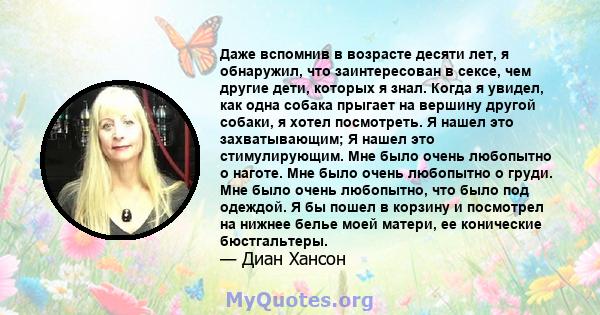 Даже вспомнив в возрасте десяти лет, я обнаружил, что заинтересован в сексе, чем другие дети, которых я знал. Когда я увидел, как одна собака прыгает на вершину другой собаки, я хотел посмотреть. Я нашел это захватывающим; Я нашел это стимулирующим. Мне было очень любопытно о наготе. Мне было очень любопытно о груди. Мне было очень любопытно, что было под одеждой. Я бы пошел в корзину и посмотрел на нижнее белье моей матери, ее конические бюстгальтеры.
— Диан Хансон

MyQuotes.org